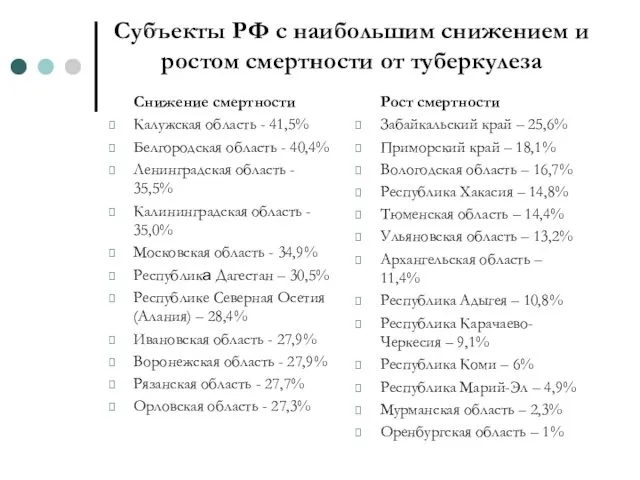 Субъекты РФ с наибольшим снижением и ростом смертности от туберкулеза

Снижение смертности
Калужская область - 41,5%
Белгородская область - 40,4%
Ленинградская область - 35,5%
Калининградская область - 35,0%
Московская область - 34,9%
Республика Дагестан – 30,5%
Республике Северная Осетия (Алания) – 28,4%
Ивановская область - 27,9%
Воронежская область - 27,9%
Рязанская область - 27,7%
Орловская область - 27,3%

Рост смертности
Забайкальский край – 25,6%
Приморский край – 18,1%
Вологодская область – 16,7%
Республика Хакасия – 14,8%
Тюменская область – 14,4%
Ульяновская область – 13,2%
Архангельская область – 11,4%
Республика Адыгея – 10,8%
Республика Карачаево-Черкесия – 9,1%
Республика Коми – 6%
Республика Марий-Эл – 4,9%
Мурманская область – 2,3%
Оренбургская область – 1%